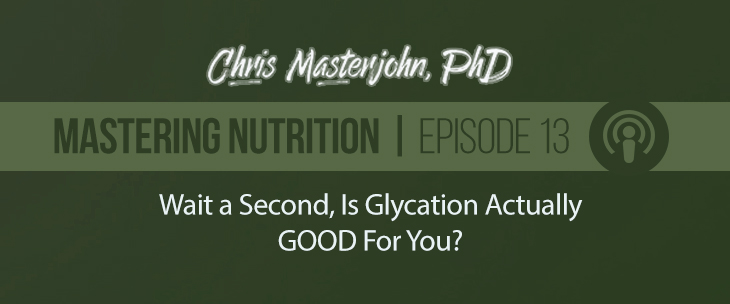 Chris Masterjohn, PhD

MASTERING NUTRITION | EPISODE 13

Wait a Second, Is Glycation Actually GOOD For You?